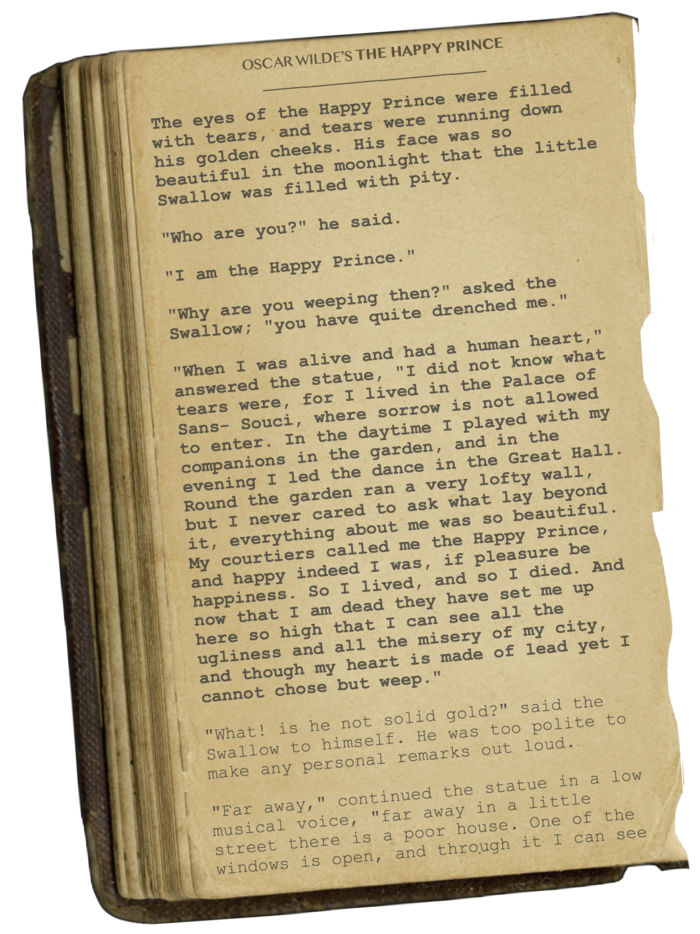 OSCAR WILDE'S THE HAPPY PRINCE

The eyes of the Happy Prince were filled with tears, and tears were running down his golden cheeks. His face was so beautiful in the moonlight that the little Swallow was filled with pity.

"Who are you?" he said.

"I am the Happy Prince."

"Why are you weeping then?" asked the Swallow; "you have quite drenched me."

"When I was alive and had a human heart," answered the statue, "I did not know what tears were, for I lived in the Palace of Sans- Souci, where sorrow is not allowed to enter. In the daytime I played with my companions in the garden, and in the evening I led the dance in the Great Hall. Round the garden ran a very lofty wall, but I never cared to ask what lay beyond it, everything about me was so beautiful. My courtiers called me the Happy Prince, and happy indeed I was, if pleasure be happiness. So I lived, and so I died. And now that I am dead they have set me up here so high that I can see all the ugliness and all the misery of my city, and though my heart is made of lead yet I cannot chose but weep."

"What! is he not solid gold?" said the Swallow to himself. He was too polite to make any personal remarks out loud.

"Far away," continued the statue in a low musical voice, "far away in a little street there is a poor house. One of the windows is open, and through it I can see